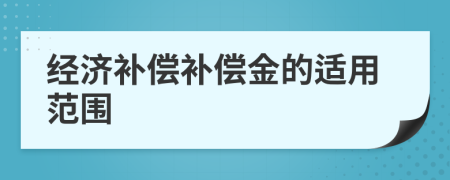 经济补偿补偿金的适用范围